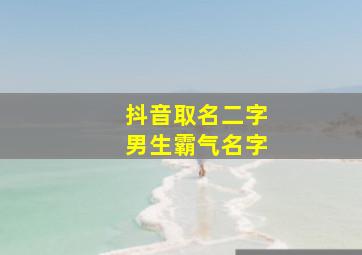 抖音取名二字
男生霸气名字